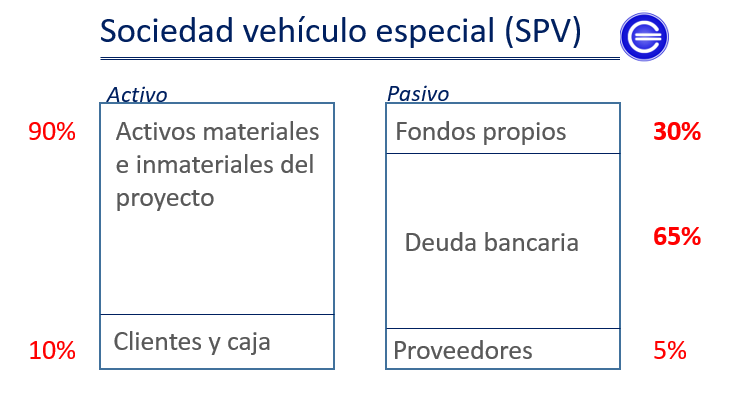 Sociedad vehículo especial (SPV)

Activo

90%

Activos materiales e inmateriales del proyecto

10%

Clientes y caja

Pasivo

Fondos propios

30%

Deuda bancaria

65%

Proveedores

5%